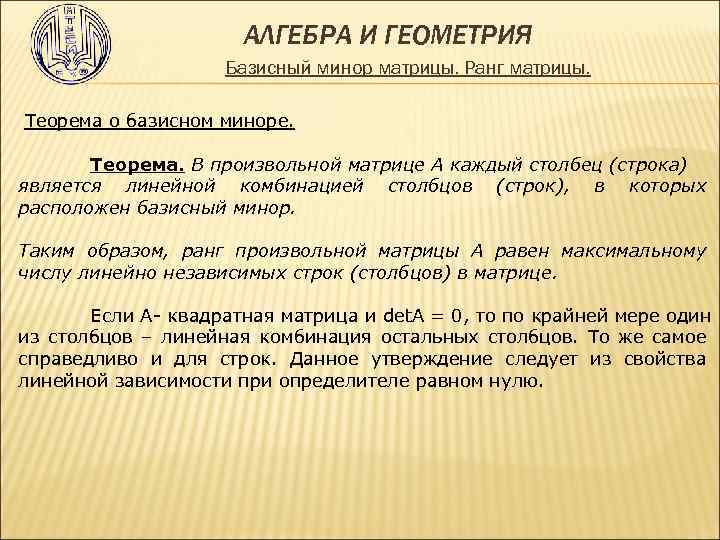 АЛГЕБРА И ГЕОМЕТРИЯ

Базисный минор матрицы. Ранг матрицы.

Теорема о базисном миноре.

Теорема. В произвольной матрице А каждый столбец (строка) является линейной комбинацией столбцов (строк), в которых расположен базисный минор.

Таким образом, ранг произвольной матрицы А равен максимальному числу линейно независимых строк (столбцов) в матрице.

Если А- квадратная матрица и detA = 0, то по крайней мере один из столбцов – линейная комбинация остальных столбцов. То же самое справедливо и для строк. Данное утверждение следует из свойства линейной зависимости при определителе равном нулю.